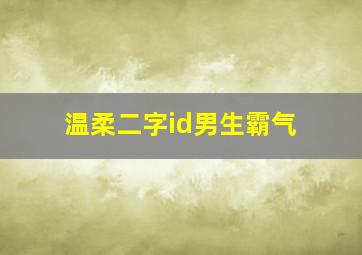 温柔二字id男生霸气